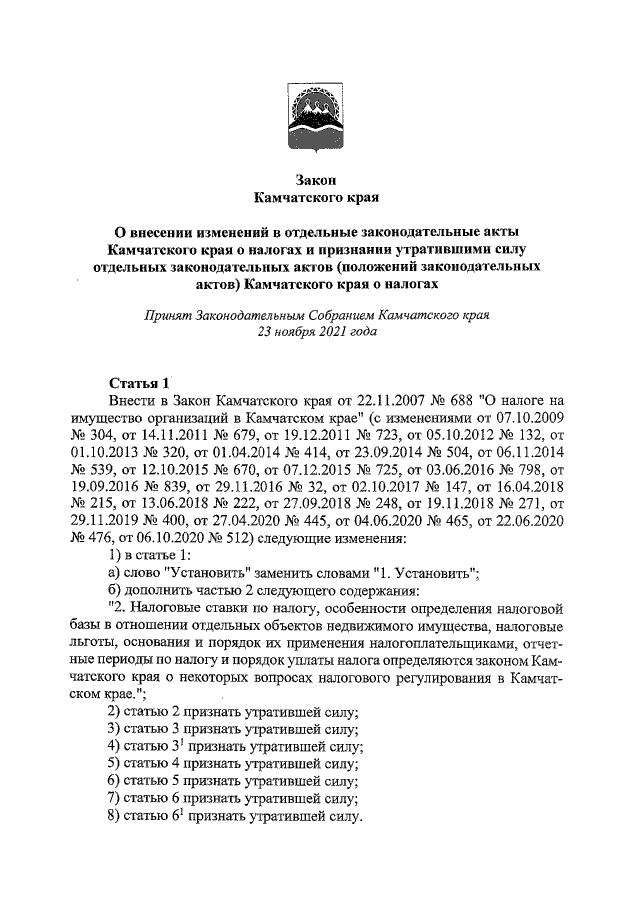 Закон
Камчатского края

О внесении изменений в отдельные законодательные акты Камчатского края о налогах и признании утратившими силу отдельных законодательных актов (положений законодательных актов) Камчатского края о налогах

Принят Законодательным Собранием Камчатского края
23 ноября 2021 года

Статья 1
Внести в Закон Камчатского края от 22.11.2007 № 688 "О налоге на имущество организаций в Камчатском крае" (с изменениями от 07.10.2009 № 304, от 14.11.2011 № 679, от 19.12.2011 № 723, от 05.10.2012 № 132, от 01.10.2013 № 320, от 01.04.2014 № 414, от 23.09.2014 № 504, от 06.11.2014 № 539, от 12.10.2015 № 670, от 07.12.2015 № 725, от 03.06.2016 № 798, от 19.09.2016 № 839, от 29.11.2016 № 32, от 02.10.2017 № 147, от 16.04.2018 № 215, от 13.06.2018 № 222, от 27.09.2018 № 248, от 19.11.2018 № 271, от 29.11.2019 № 400, от 27.04.2020 № 445, от 04.06.2020 № 465, от 22.06.2020 № 476, от 06.10.2020 № 512) следующие изменения:
1) в статье 1:
а) слово "Установить" заменить словами "1. Установить";
б) дополнить частью 2 следующего содержания:
"2. Налоговые ставки по налогу, особенности определения налоговой базы в отношении отдельных объектов недвижимого имущества, налоговые льготы, основания и порядок их применения налогоплательщиками, отчетные периоды по налогу и порядок уплаты налога определяются законом Камчатского края о некоторых вопросах налогового регулирования в Камчатском крае.";
2) статью 2 признать утратившей силу;
3) статью 3 признать утратившей силу;
4) статью $3^{1}$ признать утратившей силу;
5) статью 4 признать утратившей силу;
6) статью 5 признать утратившей силу;
7) статью 6 признать утратившей силу;
8) статью $6^{1}$ признать утратившей силу.